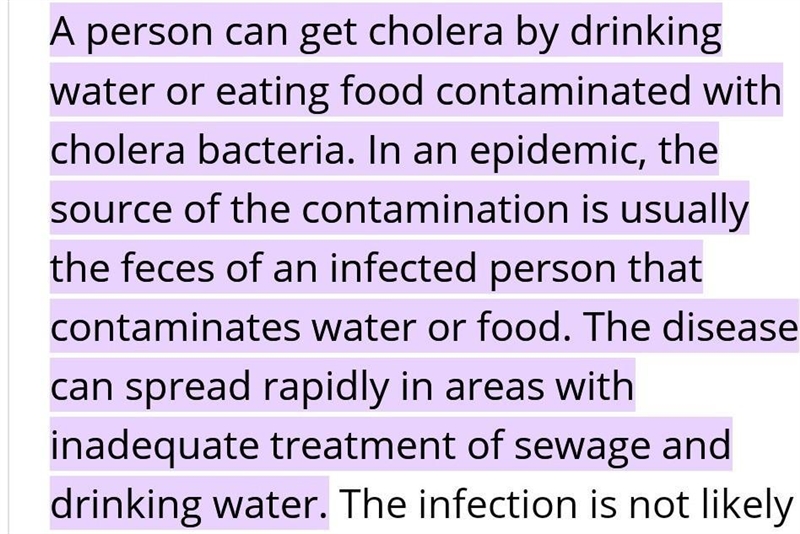 A person can get cholera by drinking water or eating food contaminated with cholera bacteria. In an epidemic, the source of the contamination is usually the feces of an infected person that contaminates water or food. The disease can spread rapidly in areas with inadequate treatment of sewage and drinking water. The infection is not likely